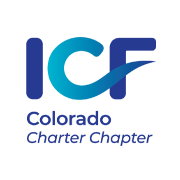 ICF
Colorado
Charter Chapter